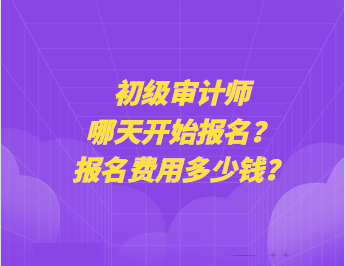 初级审计师
哪天开始报名？
报名费用多少钱？